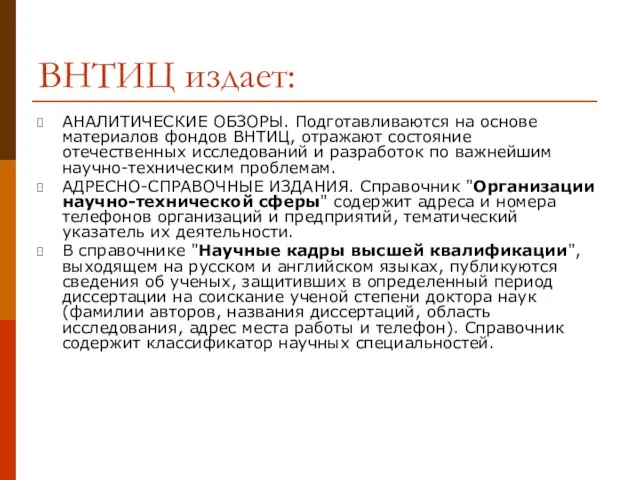 ВНТИЦ издает:

АНАЛИТИЧЕСКИЕ ОБЗОРЫ. Подготавливаются на основе материалов фондов ВНТИЦ, отражают состояние отечественных исследований и разработок по важнейшим научно-техническим проблемам.

АДРЕСНО-СПРАВОЧНЫЕ ИЗДАНИЯ. Справочник "Организации научно-технической сферы" содержит адреса и номера телефонов организаций и предприятий, тематический указатель их деятельности.

В справочнике "Научные кадры высшей квалификации", выходящем на русском и английском языках, публикуются сведения об ученых, защитивших в определенный период диссертации на соискание ученой степени доктора наук (фамилии авторов, названия диссертаций, область исследования, адрес места работы и телефон). Справочник содержит классификатор научных специальностей.